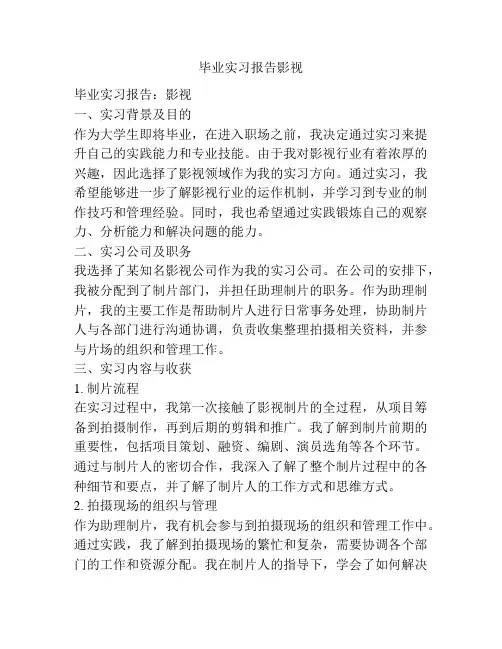 毕业实习报告影视

毕业实习报告：影视

一、实习背景及目的

作为大学生即将毕业，在进入职场之前，我决定通过实习来提升自己的实践能力和专业技能。由于我对影视行业有着浓厚的兴趣，因此选择了影视领域作为我的实习方向。通过实习，我希望能够进一步了解影视行业的运作机制，并学习到专业的制作技巧和管理经验。同时，我也希望通过实践锻炼自己的观察力、分析能力和解决问题的能力。

二、实习公司及职务

我选择了某知名影视公司作为我的实习公司。在公司的安排下，我被分配到了制片部门，并担任助理制片的职务。作为助理制片，我的主要工作是帮助制片人进行日常事务处理，协助制片人与各部门进行沟通协调，负责收集整理拍摄相关资料，并参与片场的组织和管理工作。

三、实习内容与收获

1. 制片流程

在实习过程中，我第一次接触了影视制片的全过程，从项目筹备到拍摄制作，再到后期的剪辑和推广。我了解到制片前期的重要性，包括项目策划、融资、编剧、演员选角等各个环节。通过与制片人的密切合作，我深入了解了整个制片过程中的各种细节和要点，并了解了制片人的工作方式和思维方式。

2. 拍摄现场的组织与管理

作为助理制片，我有机会参与到拍摄现场的组织和管理工作中。通过实践，我了解到拍摄现场的繁忙和复杂，需要协调各个部门的工作和资源分配。我在制片人的指导下，学会了如何解决